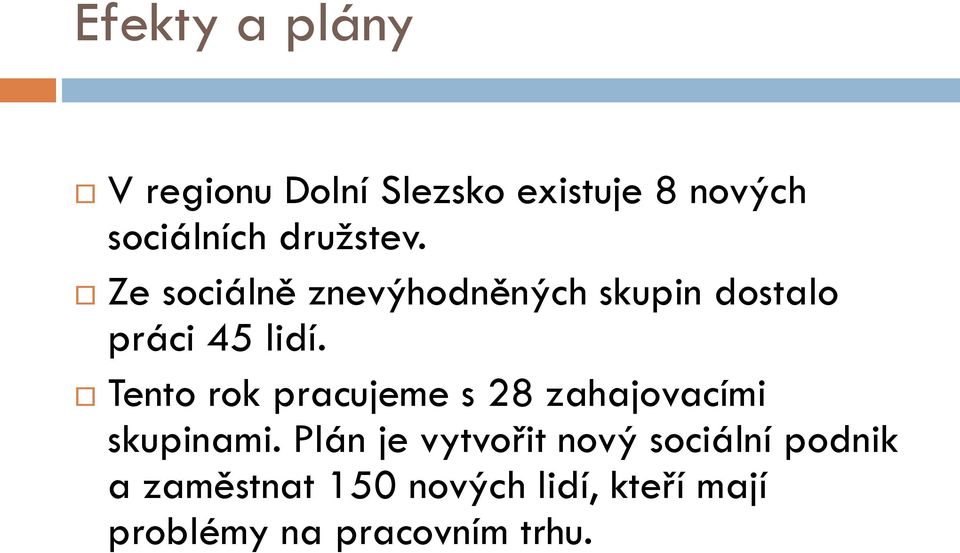 Efekty a plány

□ V regionu Dolní Slezsko existuje 8 nových sociálních družstev.

□ Ze sociálně znevýhodněných skupin dostalo práci 45 lidí.

□ Tento rok pracujeme s 28 zahajovacími skupinami. Plán je vytvořit nový sociální podnik a zaměstnat 150 nových lidí, kteří mají problémy na pracovním trhu.